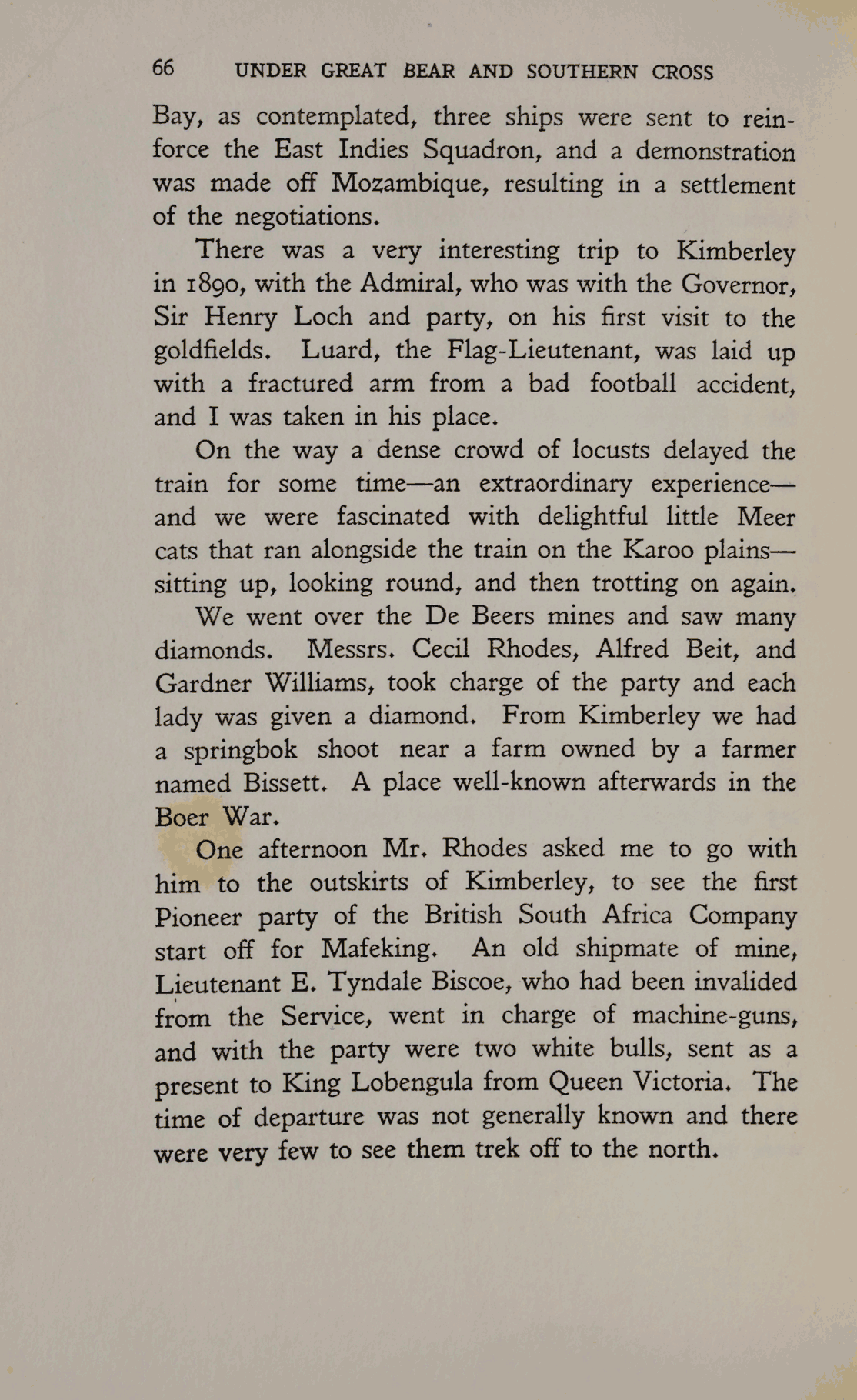 66 UNDER GREAT BEAR AND SOUTHERN CROSS

Bay, as contemplated, three ships were sent to reinforce the East Indies Squadron, and a demonstration was made off Mozambique, resulting in a settlement of the negotiations.

There was a very interesting trip to Kimberley in 1890, with the Admiral, who was with the Governor, Sir Henry Loch and party, on his first visit to the goldfields. Luard, the Flag-Lieutenant, was laid up with a fractured arm from a bad football accident, and I was taken in his place.

On the way a dense crowd of locusts delayed the train for some time—an extraordinary experience—and we were fascinated with delightful little Meer cats that ran alongside the train on the Karoo plains—sitting up, looking round, and then trotting on again.

We went over the De Beers mines and saw many diamonds. Messrs. Cecil Rhodes, Alfred Beit, and Gardner Williams, took charge of the party and each lady was given a diamond. From Kimberley we had a springbok shoot near a farm owned by a farmer named Bissett. A place well-known afterwards in the Boer War.

One afternoon Mr. Rhodes asked me to go with him to the outskirts of Kimberley, to see the first Pioneer party of the British South Africa Company start off for Mafeking. An old shipmate of mine, Lieutenant E. Tyndale Biscoe, who had been invalided from the Service, went in charge of machine-guns, and with the party were two white bulls, sent as a present to King Lobengula from Queen Victoria. The time of departure was not generally known and there were very few to see them trek off to the north.